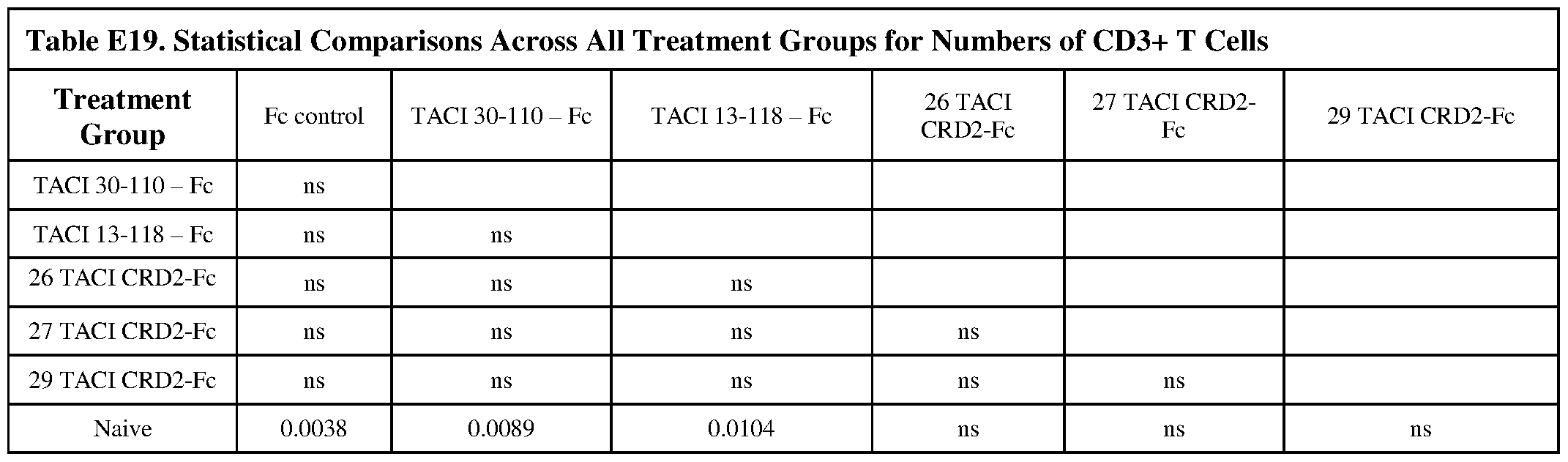 Table E19. Statistical Comparisons Across All Treatment Groups for Numbers of CD3+ T Cells

| Treatment Group | Fc control | TACI 30-110 – Fc | TACI 13-118 – Fc | 26 TACI CRD2-Fc | 27 TACI CRD2-Fc | 29 TACI CRD2-Fc |
|---|---|---|---|---|---|---|
| TACI 30-110 – Fc | ns | | | | | |
| TACI 13-118 – Fc | ns | ns | | | | |
| 26 TACI CRD2-Fc | ns | ns | ns | | | |
| 27 TACI CRD2-Fc | ns | ns | ns | ns | | |
| 29 TACI CRD2-Fc | ns | ns | ns | ns | ns | |
| Naive | 0.0038 | 0.0089 | 0.0104 | ns | ns | ns |